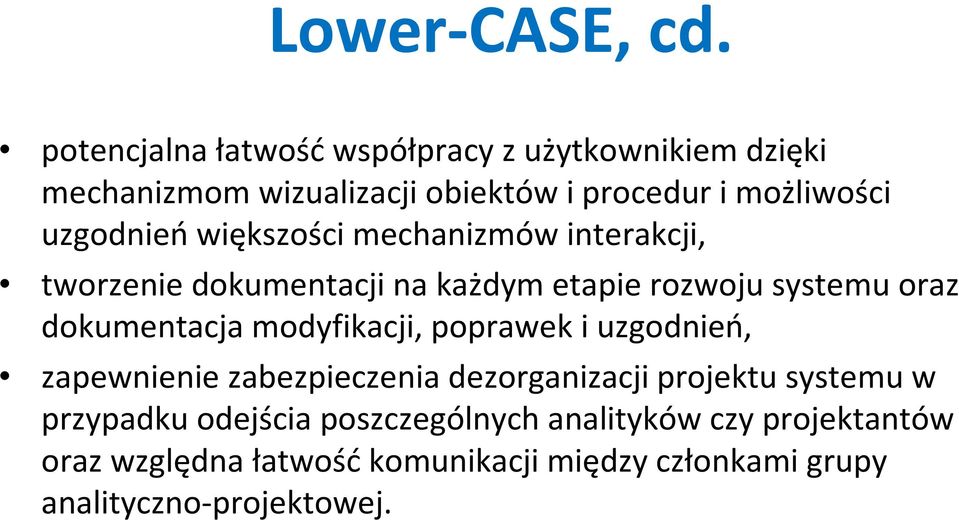 Lower-CASE, cd.

• potencjalna łatwość współpracy z użytkownikiem dzięki mechanizmom wizualizacji obiektów i procedur i możliwości uzgodnień większości mechanizmów interakcji,

• tworzenie dokumentacji na każdym etapie rozwoju systemu oraz dokumentacja modyfikacji, poprawek i uzgodnień,

• zapewnienie zabezpieczenia dezorganizacji projektu systemu w przypadku odejścia poszczególnych analityków czy projektantów oraz względna łatwość komunikacji między członkami grupy analityczno-projektowej.